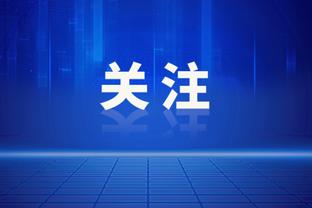 关注